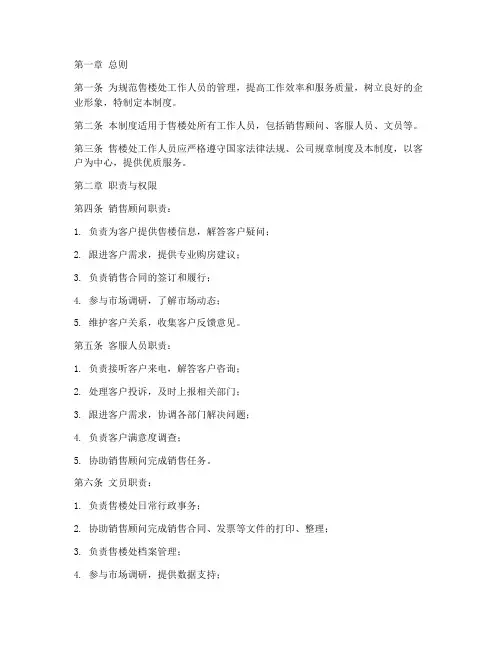 第一章 总则

第一条 为规范售楼处工作人员的管理，提高工作效率和服务质量，树立良好的企业形象，特制定本制度。

第二条 本制度适用于售楼处所有工作人员，包括销售顾问、客服人员、文员等。

第三条 售楼处工作人员应严格遵守国家法律法规、公司规章制度及本制度，以客户为中心，提供优质服务。

第二章 职责与权限

第四条 销售顾问职责：

1. 负责为客户提供售楼信息，解答客户疑问；

2. 跟进客户需求，提供专业购房建议；

3. 负责销售合同的签订和履行；

4. 参与市场调研，了解市场动态；

5. 维护客户关系，收集客户反馈意见。

第五条 客服人员职责：

1. 负责接听客户来电，解答客户咨询；

2. 处理客户投诉，及时上报相关部门；

3. 跟进客户需求，协调各部门解决问题；

4. 负责客户满意度调查；

5. 协助销售顾问完成销售任务。

第六条 文员职责：

1. 负责售楼处日常行政事务；

2. 协助销售顾问完成销售合同、发票等文件的打印、整理；

3. 负责售楼处档案管理；

4. 参与市场调研，提供数据支持；